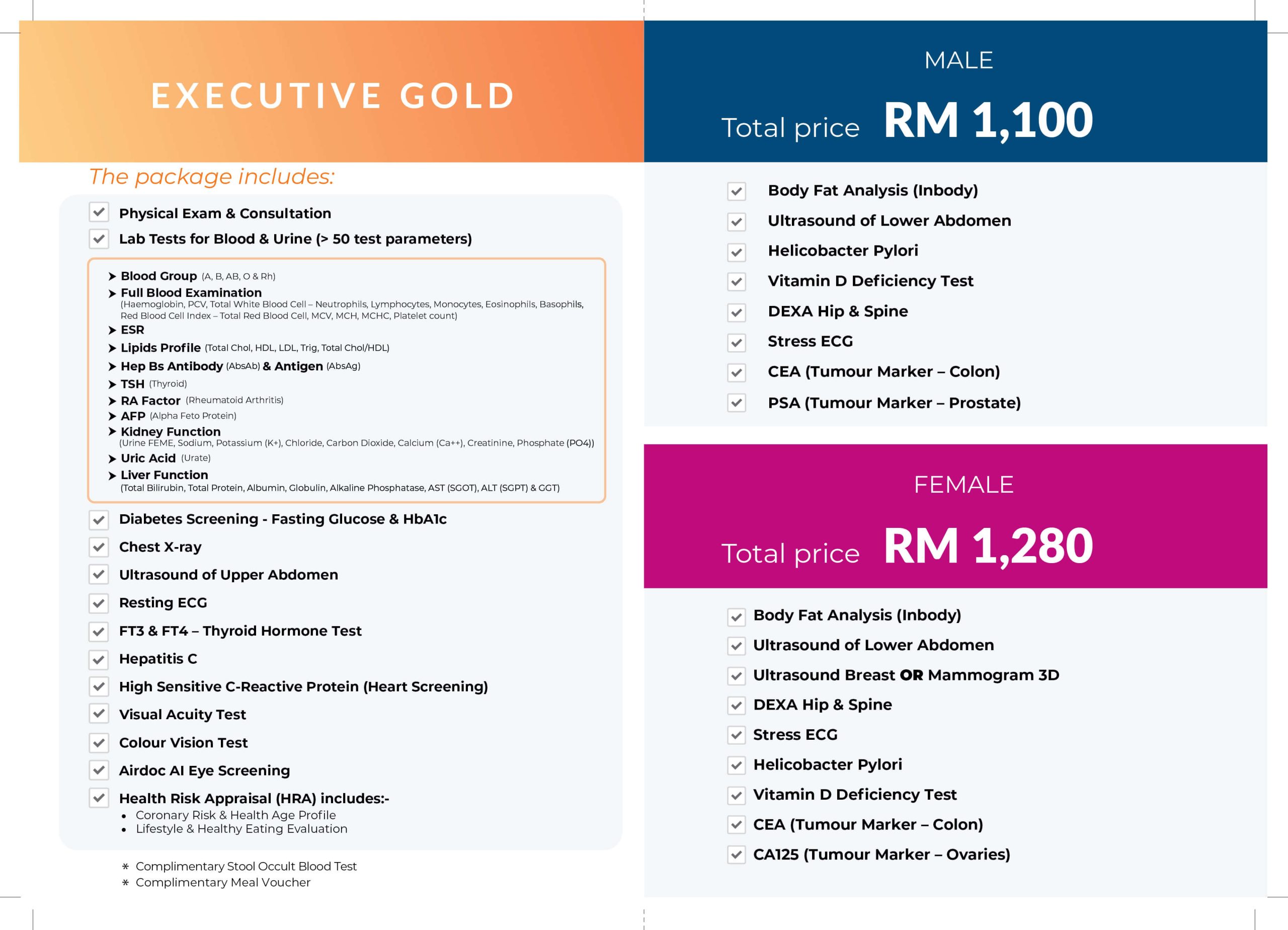 EXECUTIVE GOLD

The package includes:

Physical Exam & Consultation

Lab Tests for Blood & Urine (> 50 test parameters)

Blood Group (A, B, AB, O & Rh)
Full Blood Examination (Haemoglobin, PCV, Total White Blood Cell – Neutrophils, Lymphocytes, Monocytes, Eosinophils, Basophils, Red Blood Cell Index – Total Red Blood Cell, MCV, MCH, MCHC, Platelet count)
ESR
Lipids Profile (Total Chol, HDL, LDL, Trig, Total Chol/HDL)
Hep Bs Antibody (AbsAb) & Antigen (AbsAg)
TSH (Thyroid)
RA Factor (Rheumatoid Arthritis)
AFP (Alpha Feto Protein)
Kidney Function (Urine FEME, Sodium, Potassium (K+), Chloride, Carbon Dioxide, Calcium (Ca++), Creatinine, Phosphate (PO4))
Uric Acid (Urate)
Liver Function (Total Bilirubin, Total Protein, Albumin, Globulin, Alkaline Phosphatase, AST (SGOT), ALT (SGPT) & GGT)

Diabetes Screening - Fasting Glucose & HbA1c

Chest X-ray

Ultrasound of Upper Abdomen

Resting ECG

FT3 & FT4 – Thyroid Hormone Test

Hepatitis C

High Sensitive C-Reactive Protein (Heart Screening)

Visual Acuity Test

Colour Vision Test

Airdoc AI Eye Screening

Health Risk Appraisal (HRA) includes:-
• Coronary Risk & Health Age Profile
• Lifestyle & Healthy Eating Evaluation

* Complimentary Stool Occult Blood Test
* Complimentary Meal Voucher

MALE

Total price RM 1,100

Body Fat Analysis (Inbody)
Ultrasound of Lower Abdomen
Helicobacter Pylori
Vitamin D Deficiency Test
DEXA Hip & Spine
Stress ECG
CEA (Tumour Marker – Colon)
PSA (Tumour Marker – Prostate)

FEMALE

Total price RM 1,280

Body Fat Analysis (Inbody)
Ultrasound of Lower Abdomen
Ultrasound Breast OR Mammogram 3D
DEXA Hip & Spine
Stress ECG
Helicobacter Pylori
Vitamin D Deficiency Test
CEA (Tumour Marker – Colon)
CA125 (Tumour Marker – Ovaries)